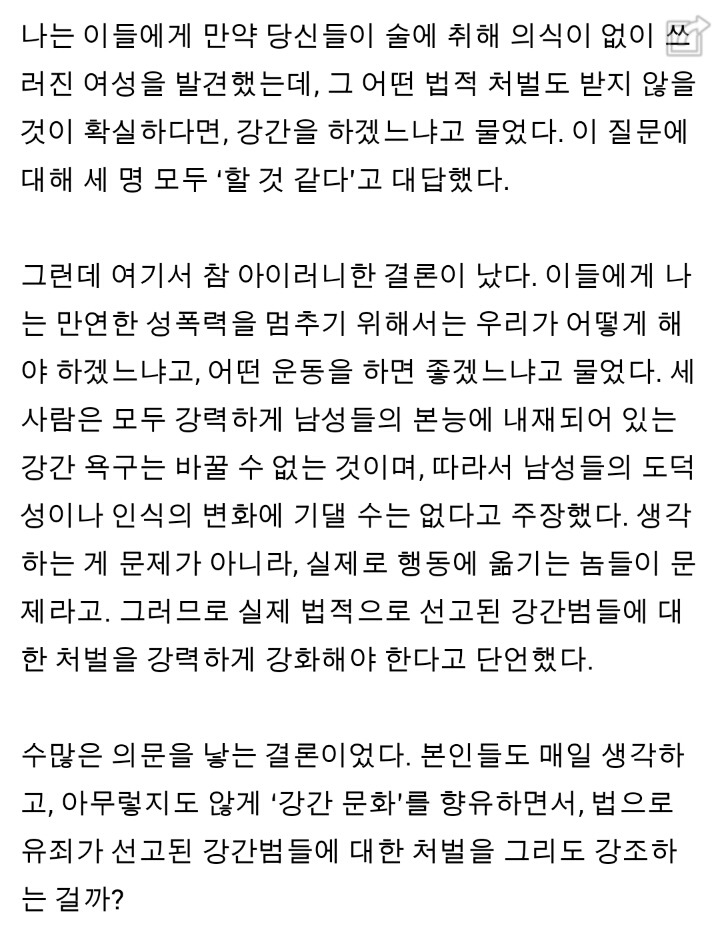 나는 이들에게 만약 당신들이 술에 취해 의식이 없이 쓰러진 여성을 발견했는데, 그 어떤 법적 처벌도 받지 않을 것이 확실하다면, 강간을 하겠느냐고 물었다. 이 질문에 대해 세 명 모두 '할 것 같다'고 대답했다.

그런데 여기서 참 아이러니한 결론이 났다. 이들에게 나는 만연한 성폭력을 멈추기 위해서는 우리가 어떻게 해야 하겠느냐고, 어떤 운동을 하면 좋겠느냐고 물었다. 세 사람은 모두 강력하게 남성들의 본능에 내재되어 있는 강간 욕구는 바꿀 수 없는 것이며, 따라서 남성들의 도덕성이나 인식의 변화에 기댈 수는 없다고 주장했다. 생각하는 게 문제가 아니라, 실제로 행동에 옮기는 놈들이 문제라고. 그러므로 실제 법적으로 선고된 강간범들에 대한 처벌을 강력하게 강화해야 한다고 단언했다.

수많은 의문을 낳는 결론이었다. 본인들도 매일 생각하고, 아무렇지도 않게 '강간 문화'를 향유하면서, 법으로 유죄가 선고된 강간범들에 대한 처벌을 그리도 강조하는 걸까?